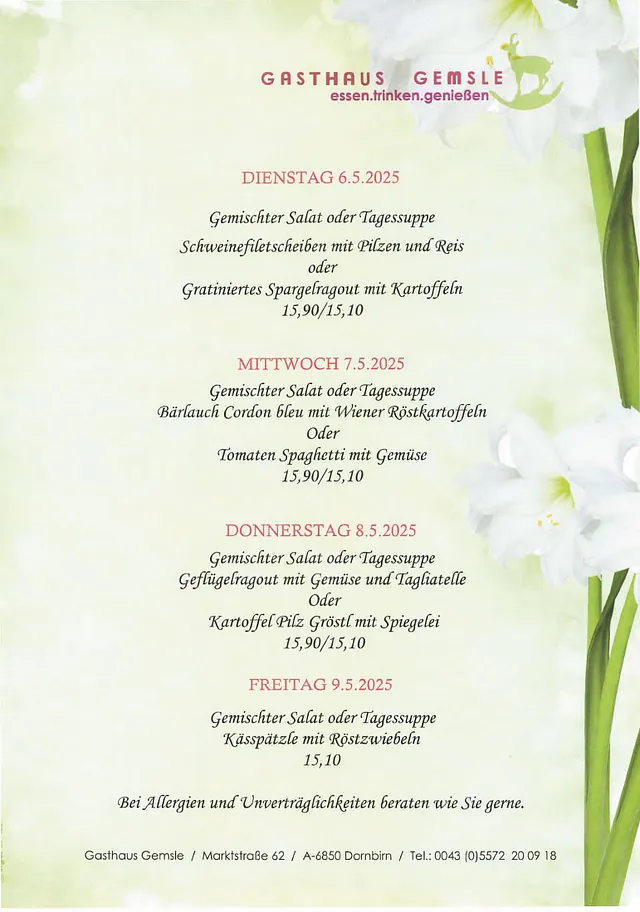 GASTHAUS GEMSLE
essen.trinken.genießen

DIENSTAG 6.5.2025

Gemischter Salat oder Tagessuppe

Schweinefiletscheiben mit Pilzen und Reis
oder
Gratiniertes Spargelragout mit Kartoffeln
15,90/15,10

MITTWOCH 7.5.2025

Gemischter Salat oder Tagessuppe
Bärlauch Cordon bleu mit Wiener Röstkartoffeln
Oder
Tomaten Spaghetti mit Gemüse
15,90/15,10

DONNERSTAG 8.5.2025

Gemischter Salat oder Tagessuppe
Geflügelragout mit Gemüse und Tagliatelle
Oder
Kartoffel Pilz Gröstl mit Spiegelei
15,90/15,10

FREITAG 9.5.2025

Gemischter Salat oder Tagessuppe
Kässpätzle mit Röstzwiebeln
15,10

Bei Allergien und Unverträglichkeiten beraten wie Sie gerne.

Gasthaus Gemsle / Marktstraße 62 / A-6850 Dornbirn / Tel.: 0043 (0)5572 20 09 18